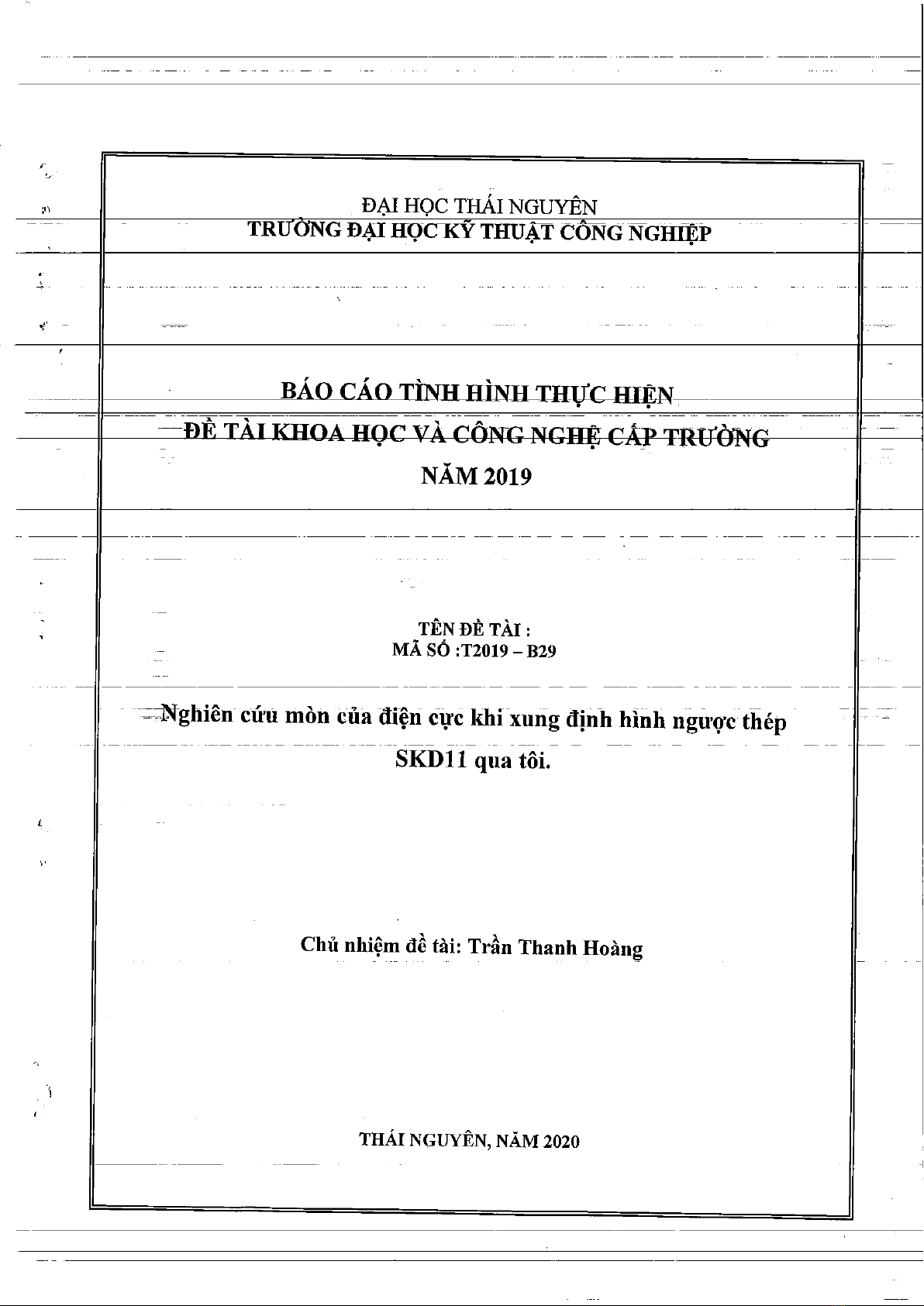 ĐẠI HỌC THÁI NGUYÊN
TRƯỜNG ĐẠI HỌC KỸ THUẬT CÔNG NGHIỆP

BÁO CÁO TÌNH HÌNH THỰC HIỆN
ĐỀ TÀI KHOA HỌC VÀ CÔNG NGHỆ CẤP TRƯỜNG
NĂM 2019

TÊN ĐỀ TÀI :
MÃ SỐ :T2019 – B29

Nghiên cứu mòn của điện cực khi xung định hình ngược thép SKD11 qua tôi.

Chủ nhiệm đề tài: Trần Thanh Hoàng

THÁI NGUYÊN, NĂM 2020